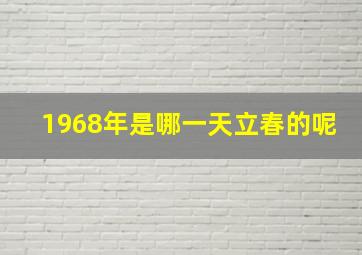 1968年是哪一天立春的呢